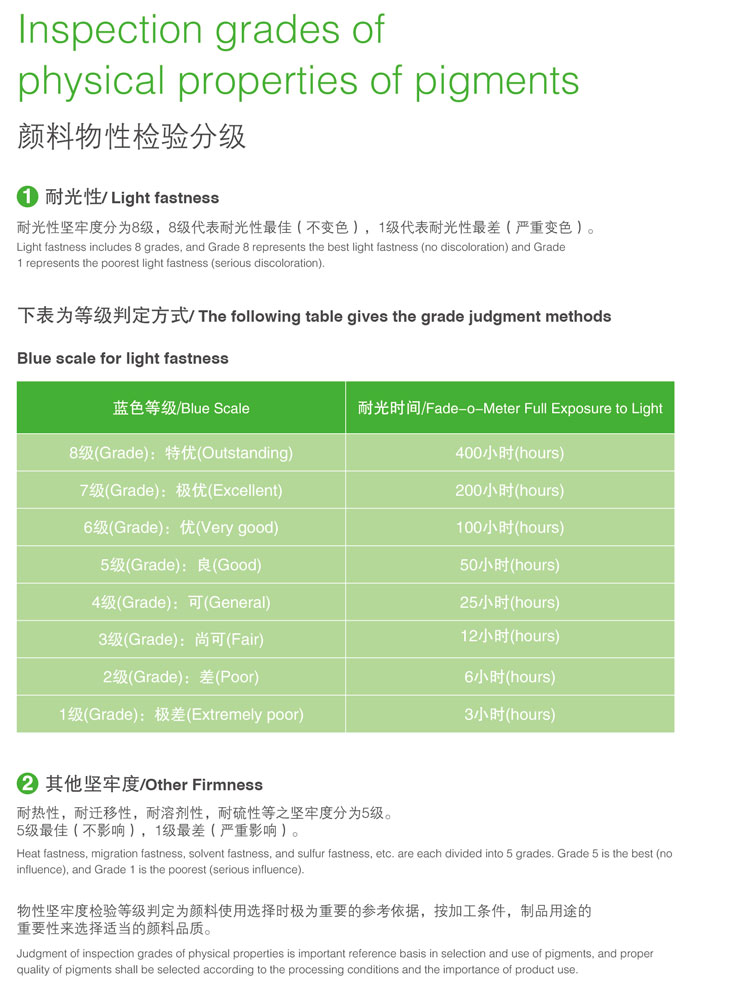 Inspection grades of physical properties of pigments

颜料物性检验分级

1 耐光性/ Light fastness

耐光性坚牢度分为8级，8级代表耐光性最佳（不变色），1级代表耐光性最差（严重变色）。
Light fastness includes 8 grades, and Grade 8 represents the best light fastness (no discoloration) and Grade 1 represents the poorest light fastness (serious discoloration).

下表为等级判定方式/ The following table gives the grade judgment methods

Blue scale for light fastness

| 蓝色等级/Blue Scale | 耐光时间/Fade-o-Meter Full Exposure to Light |
|---|---|
| 8级(Grade)：特优(Outstanding) | 400小时(hours) |
| 7级(Grade)：极优(Excellent) | 200小时(hours) |
| 6级(Grade)：优(Very good) | 100小时(hours) |
| 5级(Grade)：良(Good) | 50小时(hours) |
| 4级(Grade)：可(General) | 25小时(hours) |
| 3级(Grade)：尚可(Fair) | 12小时(hours) |
| 2级(Grade)：差(Poor) | 6小时(hours) |
| 1级(Grade)：极差(Extremely poor) | 3小时(hours) |

2 其他坚牢度/Other Firmness

耐热性，耐迁移性，耐溶剂性，耐硫性等之坚牢度分为5级。
5级最佳（不影响），1级最差（严重影响）。

Heat fastness, migration fastness, solvent fastness, and sulfur fastness, etc. are each divided into 5 grades. Grade 5 is the best (no influence), and Grade 1 is the poorest (serious influence).

物性坚牢度检验等级判定为颜料使用选择时极为重要的参考依据，按加工条件，制品用途的重要性来选择适当的颜料品质。

Judgment of inspection grades of physical properties is important reference basis in selection and use of pigments, and proper quality of pigments shall be selected according to the processing conditions and the importance of product use.